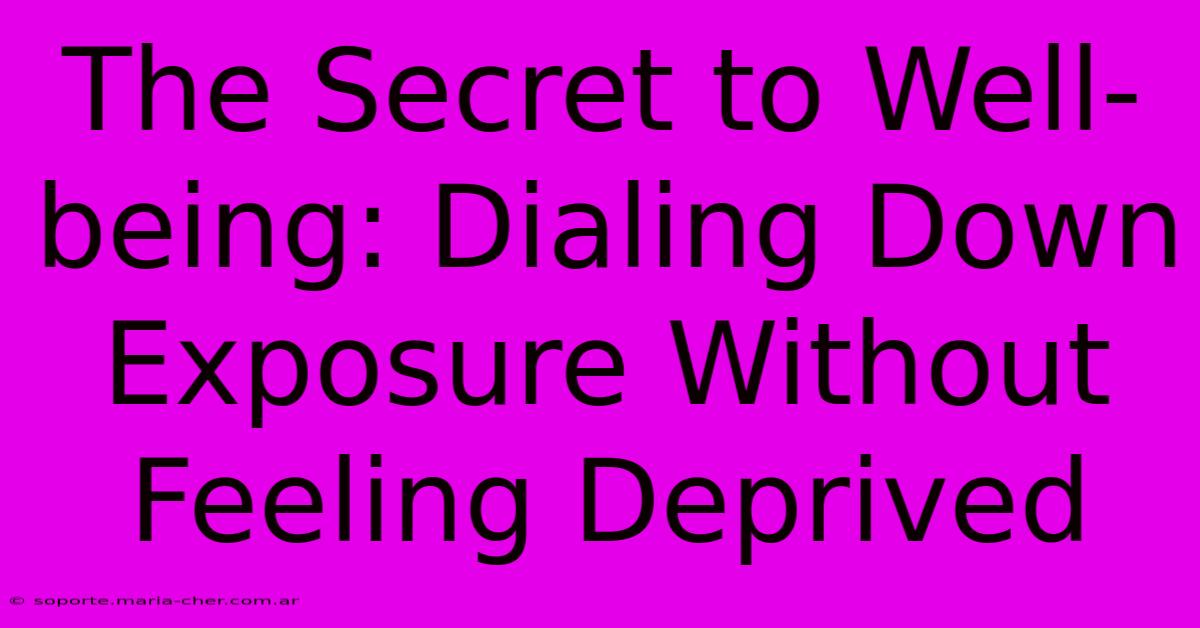 The Secret to Well-being: Dialing Down Exposure Without Feeling Deprived

© soporte.maria-cher.com.ar